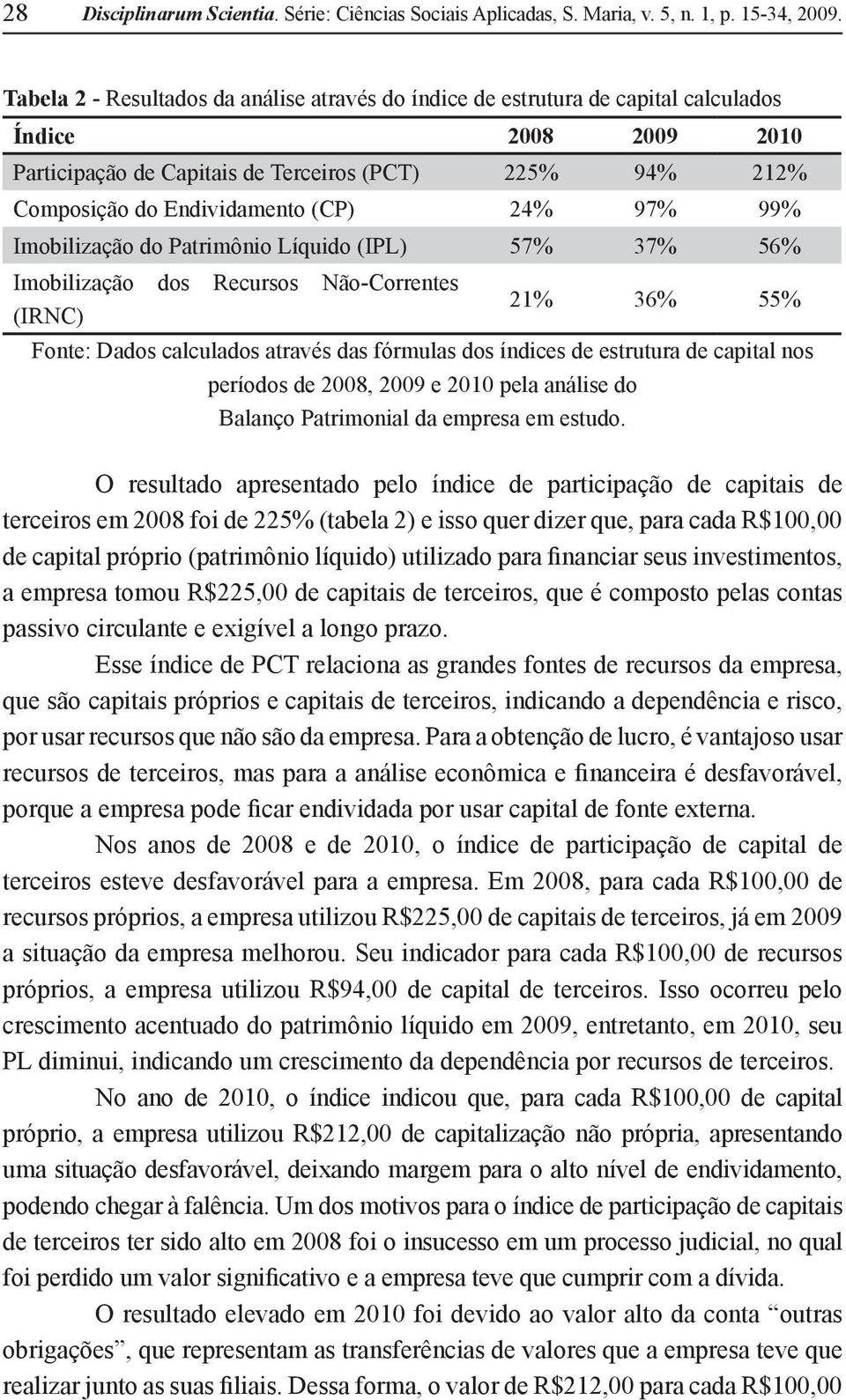 28 Disciplinarum Scientia. Série: Ciências Sociais Aplicadas, S. Maria, v. 5, n. 1, p. 15-34, 2009.

Tabela 2 - Resultados da análise através do índice de estrutura de capital calculados

| Índice | 2008 | 2009 | 2010 |
|---|---|---|---|
| Participação de Capitais de Terceiros (PCT) | 225% | 94% | 212% |
| Composição do Endividamento (CP) | 24% | 97% | 99% |
| Imobilização do Patrimônio Líquido (IPL) | 57% | 37% | 56% |
| Imobilização dos Recursos Não-Correntes (IRNC) | 21% | 36% | 55% |

Fonte: Dados calculados através das fórmulas dos índices de estrutura de capital nos períodos de 2008, 2009 e 2010 pela análise do Balanço Patrimonial da empresa em estudo.

O resultado apresentado pelo índice de participação de capitais de terceiros em 2008 foi de 225% (tabela 2) e isso quer dizer que, para cada R$100,00 de capital próprio (patrimônio líquido) utilizado para financiar seus investimentos, a empresa tomou R$225,00 de capitais de terceiros, que é composto pelas contas passivo circulante e exigível a longo prazo.

Esse índice de PCT relaciona as grandes fontes de recursos da empresa, que são capitais próprios e capitais de terceiros, indicando a dependência e risco, por usar recursos que não são da empresa. Para a obtenção de lucro, é vantajoso usar recursos de terceiros, mas para a análise econômica e financeira é desfavorável, porque a empresa pode ficar endividada por usar capital de fonte externa.

Nos anos de 2008 e de 2010, o índice de participação de capital de terceiros esteve desfavorável para a empresa. Em 2008, para cada R$100,00 de recursos próprios, a empresa utilizou R$225,00 de capitais de terceiros, já em 2009 a situação da empresa melhorou. Seu indicador para cada R$100,00 de recursos próprios, a empresa utilizou R$94,00 de capital de terceiros. Isso ocorreu pelo crescimento acentuado do patrimônio líquido em 2009, entretanto, em 2010, seu PL diminui, indicando um crescimento da dependência por recursos de terceiros.

No ano de 2010, o índice indicou que, para cada R$100,00 de capital próprio, a empresa utilizou R$212,00 de capitalização não própria, apresentando uma situação desfavorável, deixando margem para o alto nível de endividamento, podendo chegar à falência. Um dos motivos para o índice de participação de capitais de terceiros ter sido alto em 2008 foi o insucesso em um processo judicial, no qual foi perdido um valor significativo e a empresa teve que cumprir com a dívida.

O resultado elevado em 2010 foi devido ao valor alto da conta “outras obrigações”, que representam as transferências de valores que a empresa teve que realizar junto as suas filiais. Dessa forma, o valor de R$212,00 para cada R$100,00